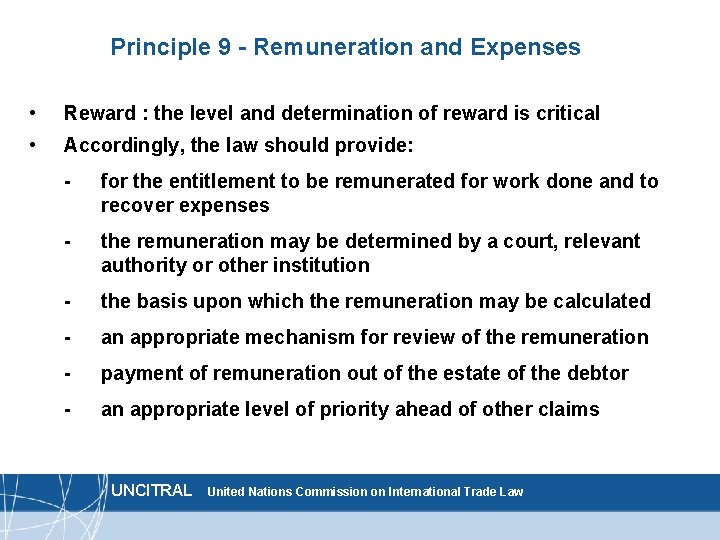 Principle 9 - Remuneration and Expenses

• Reward : the level and determination of reward is critical
• Accordingly, the law should provide:
- for the entitlement to be remunerated for work done and to recover expenses
- the remuneration may be determined by a court, relevant authority or other institution
- the basis upon which the remuneration may be calculated
- an appropriate mechanism for review of the remuneration
- payment of remuneration out of the estate of the debtor
- an appropriate level of priority ahead of other claims

UNCITRAL United Nations Commission on International Trade Law